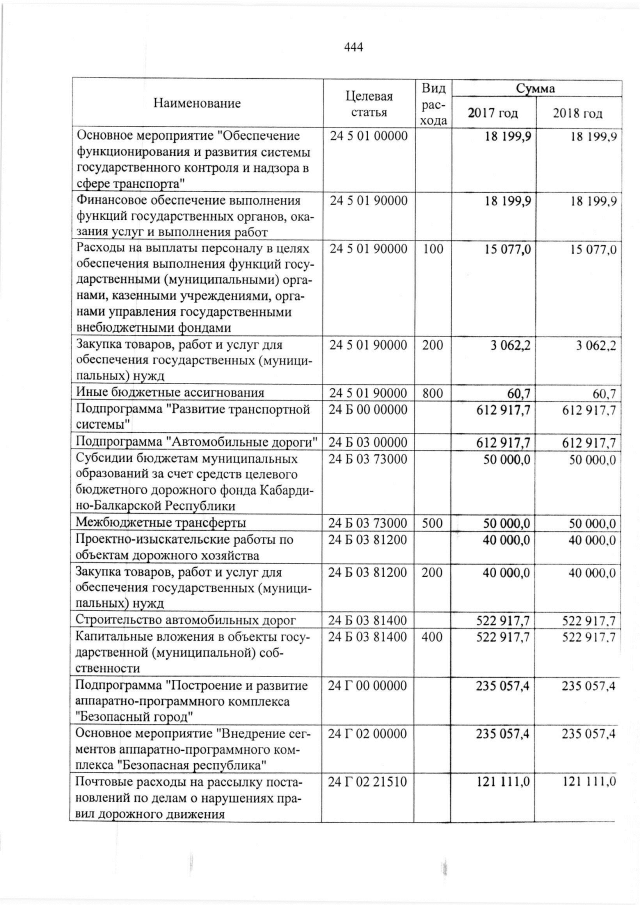 444

| Наименование | Целевая статья | Вид расхода | Сумма 2017 год | Сумма 2018 год |
|---|---|---|---|---|
| Основное мероприятие "Обеспечение функционирования и развития системы государственного контроля и надзора в сфере транспорта" | 24 5 01 00000 | | 18 199,9 | 18 199,9 |
| Финансовое обеспечение выполнения функций государственных органов, оказания услуг и выполнения работ | 24 5 01 90000 | | 18 199,9 | 18 199,9 |
| Расходы на выплаты персоналу в целях обеспечения выполнения функций государственными (муниципальными) органами, казенными учреждениями, органами управления государственными внебюджетными фондами | 24 5 01 90000 | 100 | 15 077,0 | 15 077,0 |
| Закупка товаров, работ и услуг для обеспечения государственных (муниципальных) нужд | 24 5 01 90000 | 200 | 3 062,2 | 3 062,2 |
| Иные бюджетные ассигнования | 24 5 01 90000 | 800 | 60,7 | 60,7 |
| Подпрограмма "Развитие транспортной системы" | 24 Б 00 00000 | | 612 917,7 | 612 917,7 |
| Подпрограмма "Автомобильные дороги" | 24 Б 03 00000 | | 612 917,7 | 612 917,7 |
| Субсидии бюджетам муниципальных образований за счет средств целевого бюджетного дорожного фонда Кабардино-Балкарской Республики | 24 Б 03 73000 | | 50 000,0 | 50 000,0 |
| Межбюджетные трансферты | 24 Б 03 73000 | 500 | 50 000,0 | 50 000,0 |
| Проектно-изыскательские работы по объектам дорожного хозяйства | 24 Б 03 81200 | | 40 000,0 | 40 000,0 |
| Закупка товаров, работ и услуг для обеспечения государственных (муниципальных) нужд | 24 Б 03 81200 | 200 | 40 000,0 | 40 000,0 |
| Строительство автомобильных дорог | 24 Б 03 81400 | | 522 917,7 | 522 917,7 |
| Капитальные вложения в объекты государственной (муниципальной) собственности | 24 Б 03 81400 | 400 | 522 917,7 | 522 917,7 |
| Подпрограмма "Построение и развитие аппаратно-программного комплекса "Безопасный город" | 24 Г 00 00000 | | 235 057,4 | 235 057,4 |
| Основное мероприятие "Внедрение сегментов аппаратно-программного комплекса "Безопасная республика" | 24 Г 02 00000 | | 235 057,4 | 235 057,4 |
| Почтовые расходы на рассылку постановлений по делам о нарушениях правил дорожного движения | 24 Г 02 21510 | | 121 111,0 | 121 111,0 |